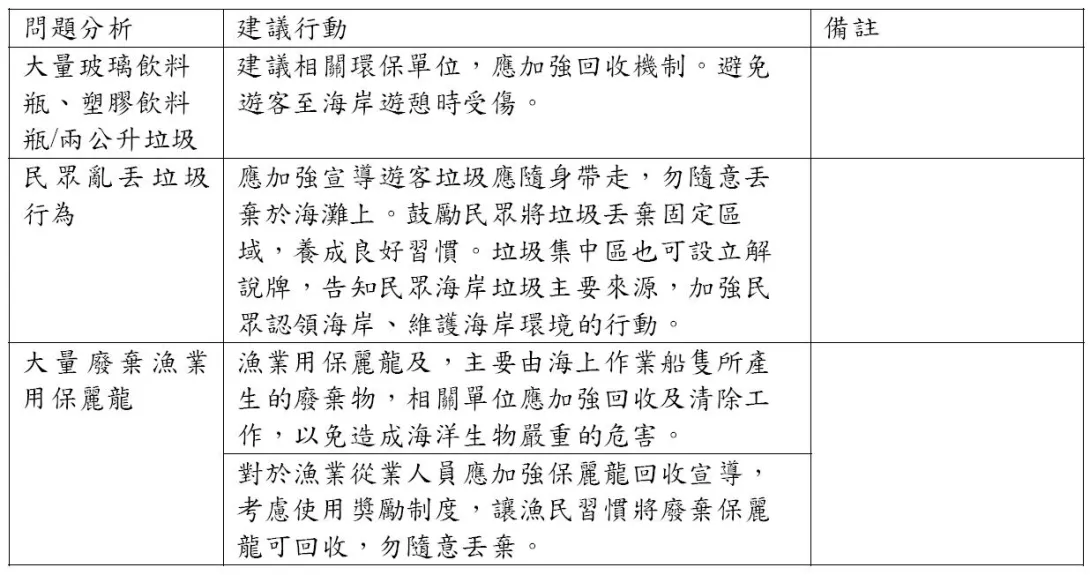 | 問題分析 | 建議行動 | 備註 |
|---|---|---|
| 大量玻璃飲料瓶、塑膠飲料瓶/兩公升垃圾 | 建議相關環保單位，應加強回收機制。避免遊客至海岸遊憩時受傷。 | |
| 民眾亂丟垃圾行為 | 應加強宣導遊客垃圾應隨身帶走，勿隨意丟棄於海灘上。鼓勵民眾將垃圾丟棄固定區域，養成良好習慣。垃圾集中區也可設立解說牌，告知民眾海岸垃圾主要來源，加強民眾認領海岸、維護海岸環境的行動。 | |
| 大量廢棄漁業用保麗龍 | 漁業用保麗龍及，主要由海上作業船隻所產生的廢棄物，相關單位應加強回收及清除工作，以免造成海洋生物嚴重的危害。 | |
| | 對於漁業從業人員應加強保麗龍回收宣導，考慮使用獎勵制度，讓漁民習慣將廢棄保麗龍可回收，勿隨意丟棄。 | |